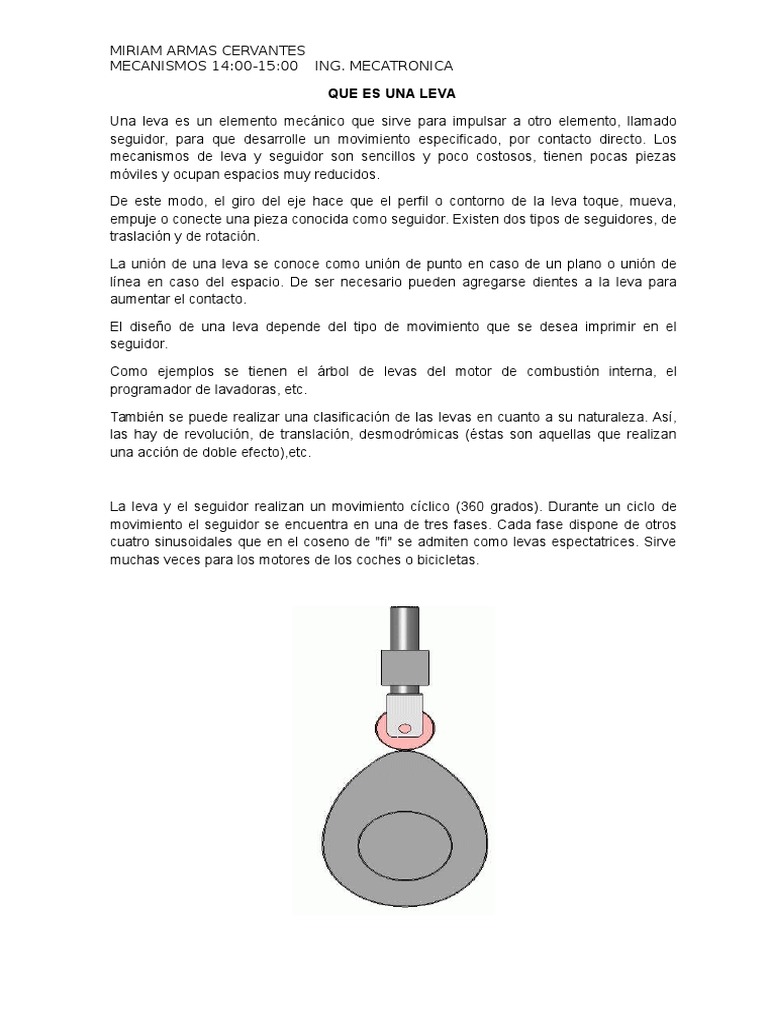 MIRIAM ARMAS CERVANTES
MECANISMOS 14:00-15:00 ING. MECATRONICA

QUE ES UNA LEVA

Una leva es un elemento mecánico que sirve para impulsar a otro elemento, llamado seguidor, para que desarrolle un movimiento especificado, por contacto directo. Los mecanismos de leva y seguidor son sencillos y poco costosos, tienen pocas piezas móviles y ocupan espacios muy reducidos.

De este modo, el giro del eje hace que el perfil o contorno de la leva toque, mueva, empuje o conecte una pieza conocida como seguidor. Existen dos tipos de seguidores, de traslación y de rotación.

La unión de una leva se conoce como unión de punto en caso de un plano o unión de línea en caso del espacio. De ser necesario pueden agregarse dientes a la leva para aumentar el contacto.

El diseño de una leva depende del tipo de movimiento que se desea imprimir en el seguidor.

Como ejemplos se tienen el árbol de levas del motor de combustión interna, el programador de lavadoras, etc.

También se puede realizar una clasificación de las levas en cuanto a su naturaleza. Así, las hay de revolución, de translación, desmodrómicas (éstas son aquellas que realizan una acción de doble efecto),etc.

La leva y el seguidor realizan un movimiento cíclico (360 grados). Durante un ciclo de movimiento el seguidor se encuentra en una de tres fases. Cada fase dispone de otros cuatro sinusoidales que en el coseno de "fi" se admiten como levas espectatrices. Sirve muchas veces para los motores de los coches o bicicletas.